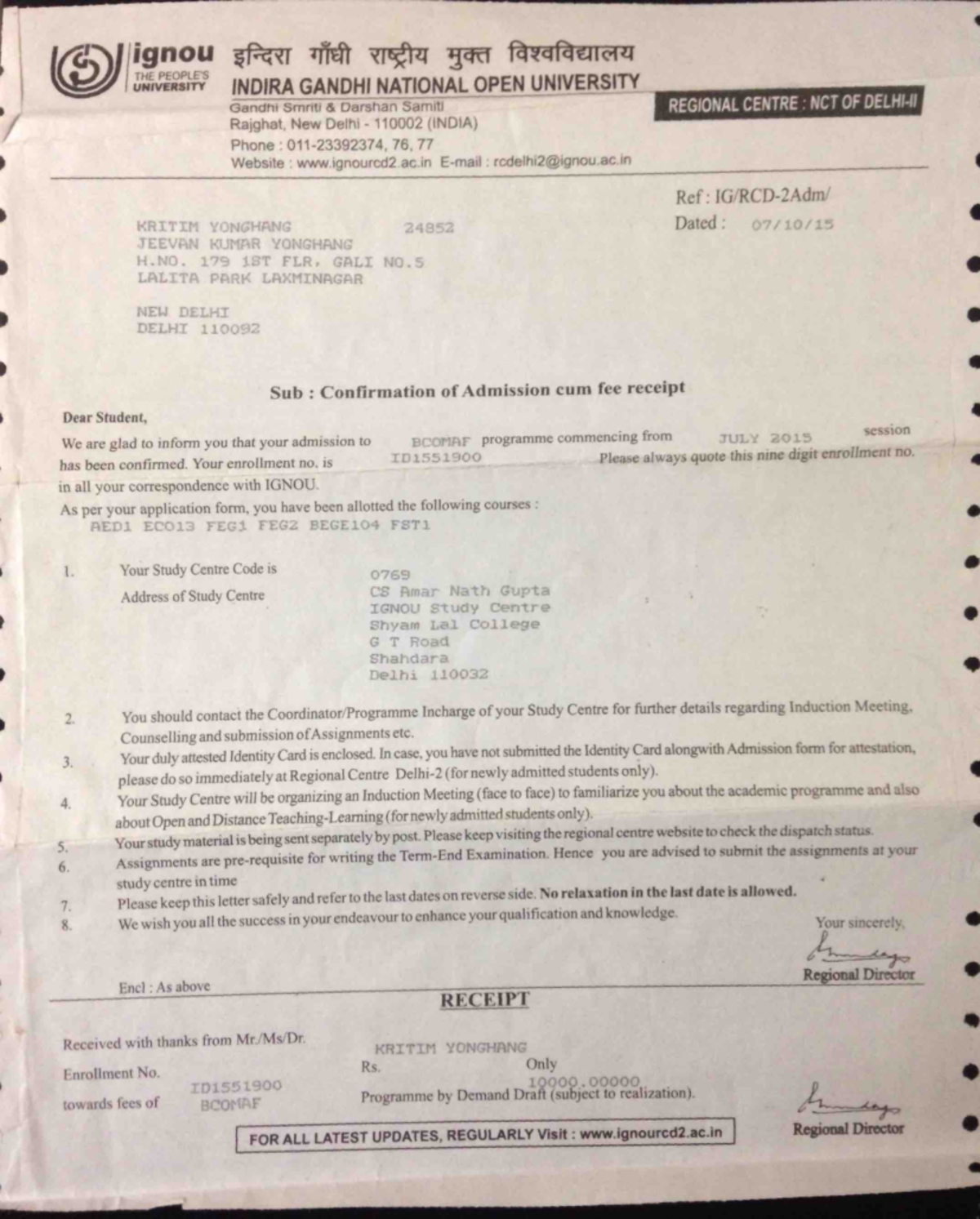 ignou THE PEOPLE'S UNIVERSITY इन्दिरा गाँधी राष्ट्रीय मुक्त विश्वविद्यालय
INDIRA GANDHI NATIONAL OPEN UNIVERSITY
Gandhi Smriti & Darshan Samiti
Rajghat, New Delhi - 110002 (INDIA)
Phone : 011-23392374, 76, 77
Website : www.ignourcd2.ac.in E-mail : rcdelhi2@ignou.ac.in

REGIONAL CENTRE : NCT OF DELHI-II

Ref : IG/RCD-2Adm/
Dated : 07/10/15

KRITIM YONGHANG 24852
JEEVAN KUMAR YONGHANG
H.NO. 179 1ST FLR, GALI NO.5
LALITA PARK LAXMINAGAR

NEW DELHI
DELHI 110092

Sub : Confirmation of Admission cum fee receipt

Dear Student,

We are glad to inform you that your admission to BCOMAF programme commencing from JULY 2015 session has been confirmed. Your enrollment no. is ID1551900 Please always quote this nine digit enrollment no. in all your correspondence with IGNOU.

As per your application form, you have been allotted the following courses :
AED1 ECO13 FEG1 FEG2 BEGE104 FST1

1. Your Study Centre Code is 0769
Address of Study Centre CS Amar Nath Gupta
IGNOU Study Centre
Shyam Lal College
G T Road
Shahdara
Delhi 110032

2. You should contact the Coordinator/Programme Incharge of your Study Centre for further details regarding Induction Meeting, Counselling and submission of Assignments etc.
3. Your duly attested Identity Card is enclosed. In case, you have not submitted the Identity Card alongwith Admission form for attestation, please do so immediately at Regional Centre Delhi-2 (for newly admitted students only).
4. Your Study Centre will be organizing an Induction Meeting (face to face) to familiarize you about the academic programme and also about Open and Distance Teaching-Learning (for newly admitted students only).
5. Your study material is being sent separately by post. Please keep visiting the regional centre website to check the dispatch status.
6. Assignments are pre-requisite for writing the Term-End Examination. Hence you are advised to submit the assignments at your study centre in time
7. Please keep this letter safely and refer to the last dates on reverse side. No relaxation in the last date is allowed.
8. We wish you all the success in your endeavour to enhance your qualification and knowledge.

Your sincerely,
Regional Director

Encl : As above

RECEIPT

Received with thanks from Mr./Ms/Dr. KRITIM YONGHANG
Enrollment No. ID1551900 Rs. 10000.00000 Only
towards fees of BCOMAF Programme by Demand Draft (subject to realization).

Regional Director

FOR ALL LATEST UPDATES, REGULARLY Visit : www.ignourcd2.ac.in